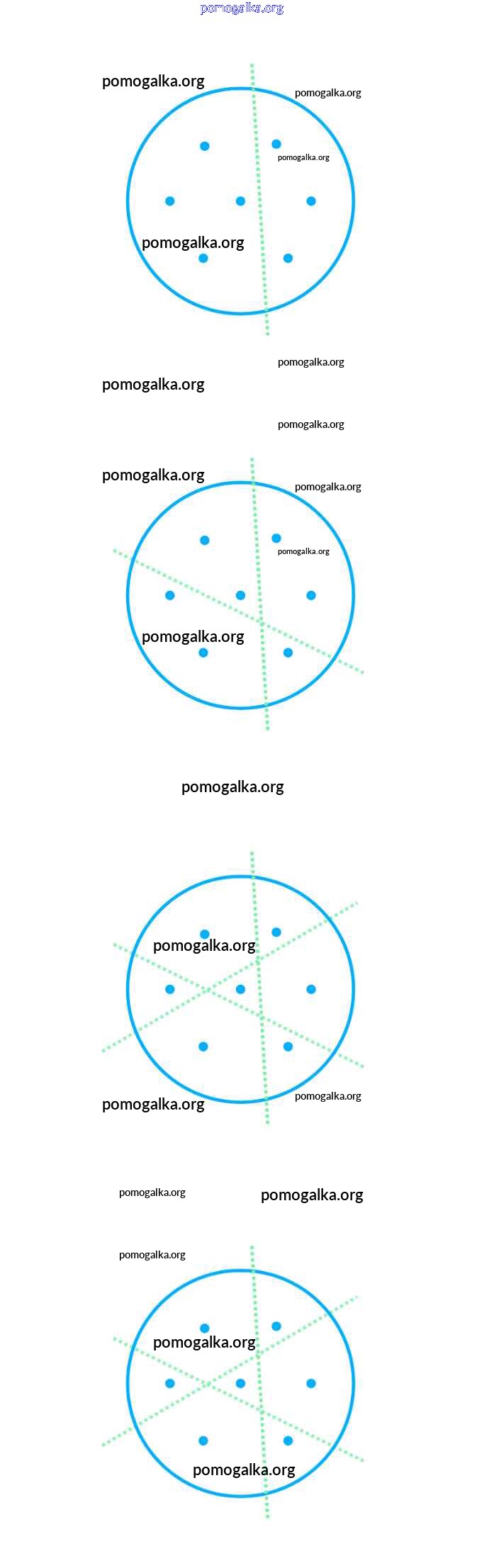 pomogalka.org

pomogalka.org
pomogalka.org
pomogalka.org
pomogalka.org

pomogalka.org
pomogalka.org
pomogalka.org

pomogalka.org
pomogalka.org
pomogalka.org
pomogalka.org

pomogalka.org

pomogalka.org
pomogalka.org
pomogalka.org

pomogalka.org
pomogalka.org

pomogalka.org
pomogalka.org
pomogalka.org